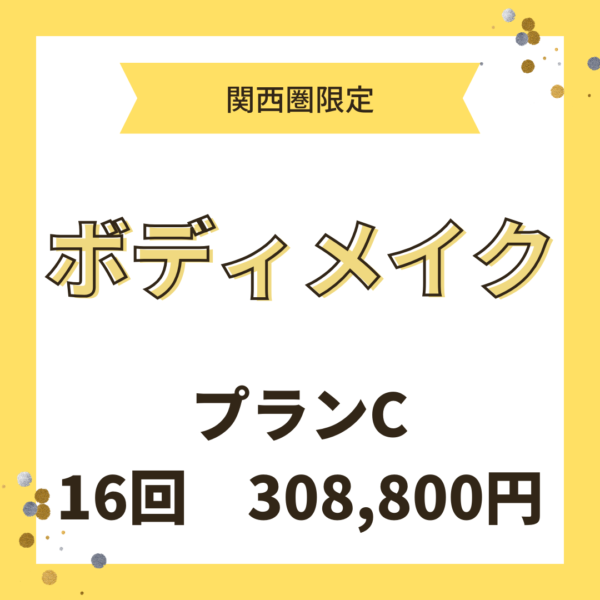 関西圏限定

ボディメイク

プランC
16回　308,800円